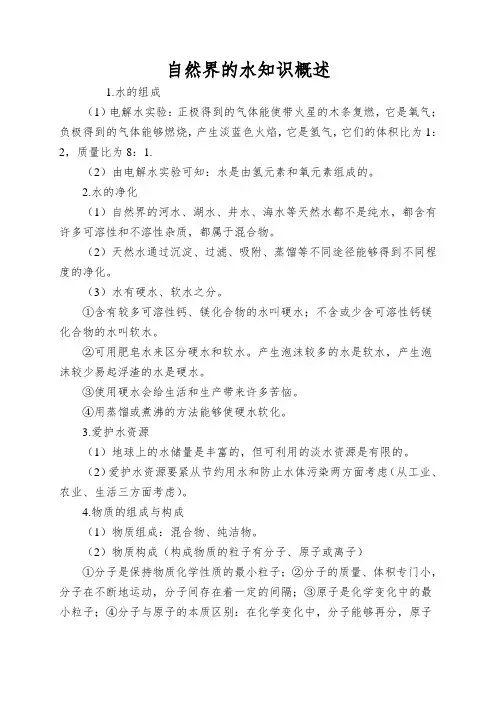 自然界的水知识概述

1.水的组成

（1）电解水实验：正极得到的气体能使带火星的木条复燃，它是氧气；负极得到的气体能够燃烧，产生淡蓝色火焰，它是氢气，它们的体积比为 1：2，质量比为 8：1.

（2）由电解水实验可知：水是由氢元素和氧元素组成的。

2.水的净化

（1）自然界的河水、湖水、井水、海水等天然水都不是纯水，都含有许多可溶性和不溶性杂质，都属于混合物。

（2）天然水通过沉淀、过滤、吸附、蒸馏等不同途径能够得到不同程度的净化。

（3）水有硬水、软水之分。

①含有较多可溶性钙、镁化合物的水叫硬水；不含或少含可溶性钙镁化合物的水叫软水。

②可用肥皂水来区分硬水和软水。产生泡沫较多的水是软水，产生泡沫较少易起浮渣的水是硬水。

③使用硬水会给生活和生产带来许多苦恼。

④用蒸馏或煮沸的方法能够使硬水软化。

3.爱护水资源

（1）地球上的水储量是丰富的，但可利用的淡水资源是有限的。

（2）爱护水资源要紧从节约用水和防止水体污染两方面考虑（从工业、农业、生活三方面考虑）。

4.物质的组成与构成

（1）物质组成：混合物、纯洁物。

（2）物质构成（构成物质的粒子有分子、原子或离子）

①分子是保持物质化学性质的最小粒子；②分子的质量、体积专门小，分子在不断地运动，分子间存在着一定的间隔；③原子是化学变化中的最小粒子；④分子与原子的本质区别：在化学变化中，分子能够再分，原子